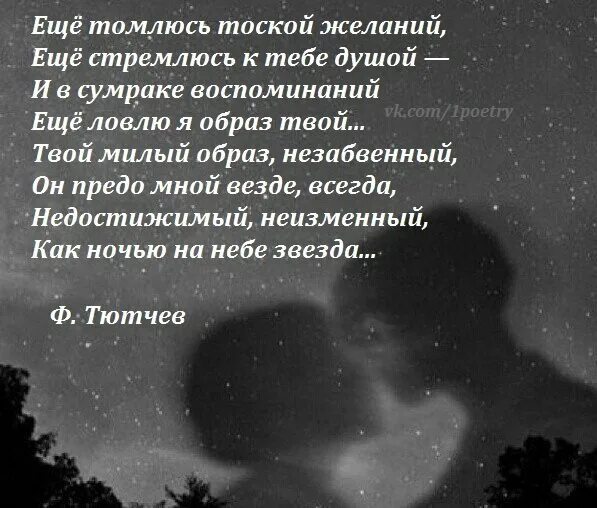 Ещё томлюсь тоской желаний,
Ещё стремлюсь к тебе душой —
И в сумраке воспоминаний
Ещё ловлю я образ твой...
Твой милый образ, незабвенный,
Он предо мной везде, всегда,
Недостижимый, неизменный,
Как ночью на небе звезда...

vk.com/1poetry

Ф. Тютчев